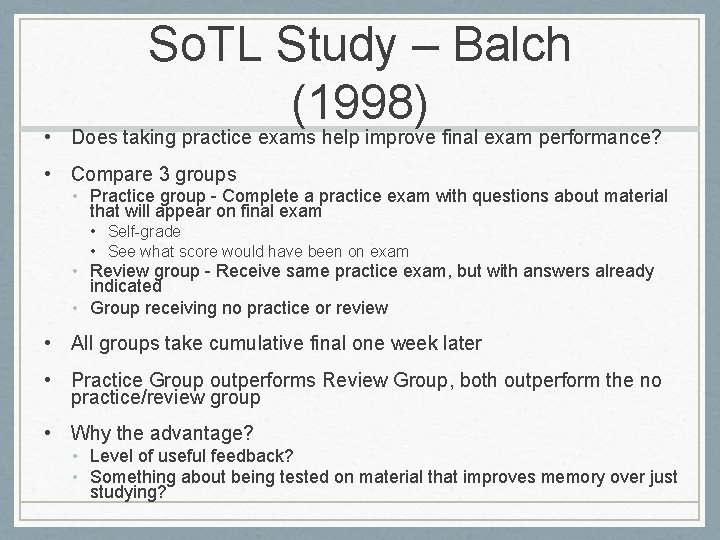 SoTL Study – Balch (1998)

• Does taking practice exams help improve final exam performance?

• Compare 3 groups
  • Practice group - Complete a practice exam with questions about material that will appear on final exam
    • Self-grade
    • See what score would have been on exam
  • Review group - Receive same practice exam, but with answers already indicated
  • Group receiving no practice or review

• All groups take cumulative final one week later

• Practice Group outperforms Review Group, both outperform the no practice/review group

• Why the advantage?
  • Level of useful feedback?
  • Something about being tested on material that improves memory over just studying?